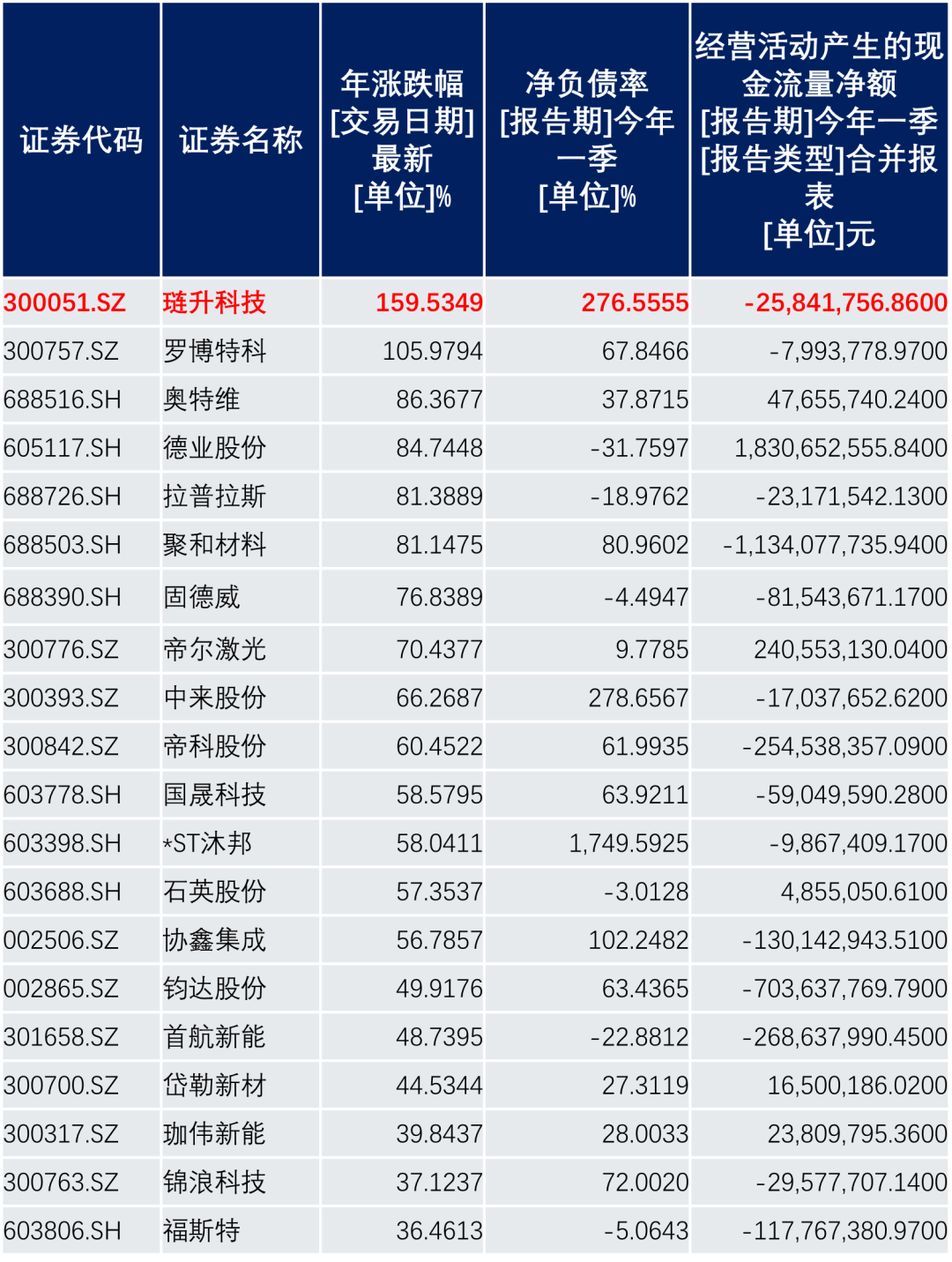 | 证券代码 | 证券名称 | 年涨跌幅[交易日期]最新[单位]% | 净负债率[报告期]今年一季[单位]% | 经营活动产生的现金流量净额[报告期]今年一季[报告类型]合并报表[单位]元 |
|---|---|---|---|---|
| 300051.SZ | 琏升科技 | 159.5349 | 276.5555 | -25,841,756.8600 |
| 300757.SZ | 罗博特科 | 105.9794 | 67.8466 | -7,993,778.9700 |
| 688516.SH | 奥特维 | 86.3677 | 37.8715 | 47,655,740.2400 |
| 605117.SH | 德业股份 | 84.7448 | -31.7597 | 1,830,652,555.8400 |
| 688726.SH | 拉普拉斯 | 81.3889 | -18.9762 | -23,171,542.1300 |
| 688503.SH | 聚和材料 | 81.1475 | 80.9602 | -1,134,077,735.9400 |
| 688390.SH | 固德威 | 76.8389 | -4.4947 | -81,543,671.1700 |
| 300776.SZ | 帝尔激光 | 70.4377 | 9.7785 | 240,553,130.0400 |
| 300393.SZ | 中来股份 | 66.2687 | 278.6567 | -17,037,652.6200 |
| 300842.SZ | 帝科股份 | 60.4522 | 61.9935 | -254,538,357.0900 |
| 603778.SH | 国晟科技 | 58.5795 | 63.9211 | -59,049,590.2800 |
| 603398.SH | *ST沐邦 | 58.0411 | 1,749.5925 | -9,867,409.1700 |
| 603688.SH | 石英股份 | 57.3537 | -3.0128 | 4,855,050.6100 |
| 002506.SZ | 协鑫集成 | 56.7857 | 102.2482 | -130,142,943.5100 |
| 002865.SZ | 钧达股份 | 49.9176 | 63.4365 | -703,637,769.7900 |
| 301658.SZ | 首航新能 | 48.7395 | -22.8812 | -268,637,990.4500 |
| 300700.SZ | 岱勒新材 | 44.5344 | 27.3119 | 16,500,186.0200 |
| 300317.SZ | 珈伟新能 | 39.8437 | 28.0033 | 23,809,795.3600 |
| 300763.SZ | 锦浪科技 | 37.1237 | 72.0020 | -29,577,707.1400 |
| 603806.SH | 福斯特 | 36.4613 | -5.0643 | -117,767,380.9700 |